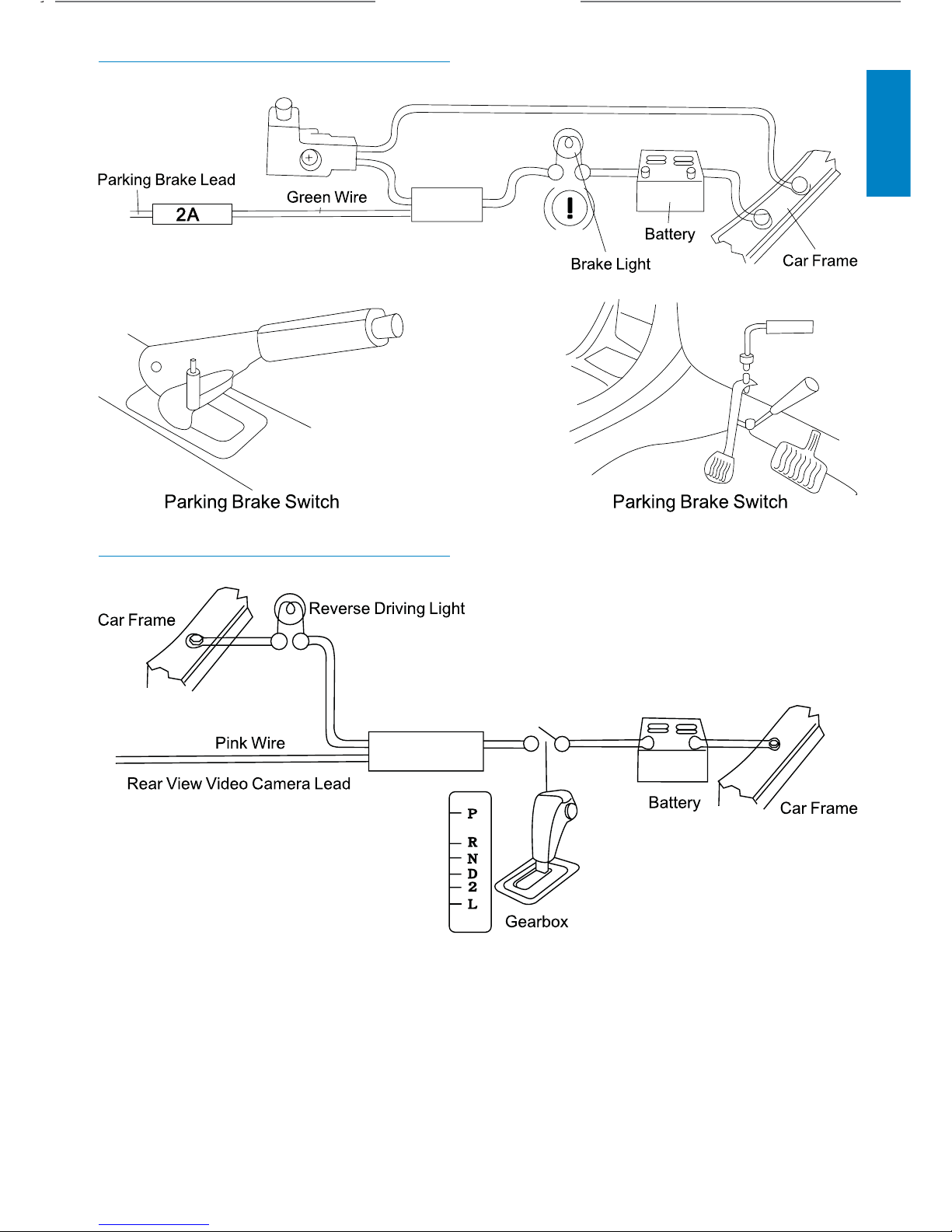 Parking Brake Lead

2A

Green Wire

!

Battery

Brake Light

Car Frame

Parking Brake Switch

Parking Brake Switch

Car Frame

Reverse Driving Light

Pink Wire

Rear View Video Camera Lead

P
R
N
D
2
L

Gearbox

Battery

Car Frame